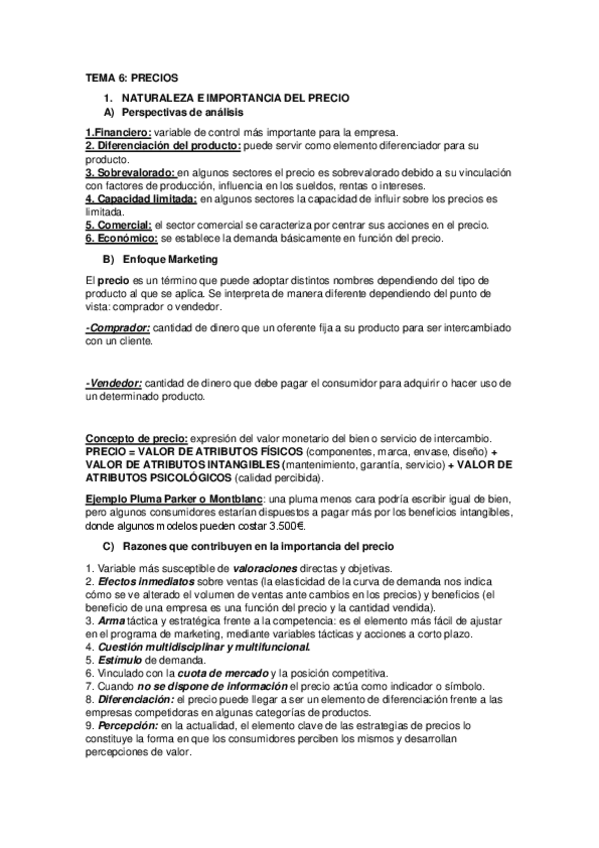 TEMA 6: PRECIOS

1. NATURALEZA E IMPORTANCIA DEL PRECIO
A) Perspectivas de análisis

1.Financiero: variable de control más importante para la empresa.
2. Diferenciación del producto: puede servir como elemento diferenciador para su producto.
3. Sobrevalorado: en algunos sectores el precio es sobrevalorado debido a su vinculación con factores de producción, influencia en los sueldos, rentas o intereses.
4. Capacidad limitada: en algunos sectores la capacidad de influir sobre los precios es limitada.
5. Comercial: el sector comercial se caracteriza por centrar sus acciones en el precio.
6. Económico: se establece la demanda básicamente en función del precio.

B) Enfoque Marketing

El precio es un término que puede adoptar distintos nombres dependiendo del tipo de producto al que se aplica. Se interpreta de manera diferente dependiendo del punto de vista: comprador o vendedor.

-Comprador: cantidad de dinero que un oferente fija a su producto para ser intercambiado con un cliente.

-Vendedor: cantidad de dinero que debe pagar el consumidor para adquirir o hacer uso de un determinado producto.

Concepto de precio: expresión del valor monetario del bien o servicio de intercambio.
PRECIO = VALOR DE ATRIBUTOS FÍSICOS (componentes, marca, envase, diseño) + VALOR DE ATRIBUTOS INTANGIBLES (mantenimiento, garantía, servicio) + VALOR DE ATRIBUTOS PSICOLÓGICOS (calidad percibida).

Ejemplo Pluma Parker o Montblanc: una pluma menos cara podría escribir igual de bien, pero algunos consumidores estarían dispuestos a pagar más por los beneficios intangibles, donde algunos modelos pueden costar 3.500€.

C) Razones que contribuyen en la importancia del precio

1. Variable más susceptible de valoraciones directas y objetivas.
2. Efectos inmediatos sobre ventas (la elasticidad de la curva de demanda nos indica cómo se ve alterado el volumen de ventas ante cambios en los precios) y beneficios (el beneficio de una empresa es una función del precio y la cantidad vendida).
3. Arma táctica y estratégica frente a la competencia: es el elemento más fácil de ajustar en el programa de marketing, mediante variables tácticas y acciones a corto plazo.
4. Cuestión multidisciplinar y multifuncional.
5. Estímulo de demanda.
6. Vinculado con la cuota de mercado y la posición competitiva.
7. Cuando no se dispone de información el precio actúa como indicador o símbolo.
8. Diferenciación: el precio puede llegar a ser un elemento de diferenciación frente a las empresas competidoras en algunas categorías de productos.
9. Percepción: en la actualidad, el elemento clave de las estrategias de precios lo constituye la forma en que los consumidores perciben los mismos y desarrollan percepciones de valor.